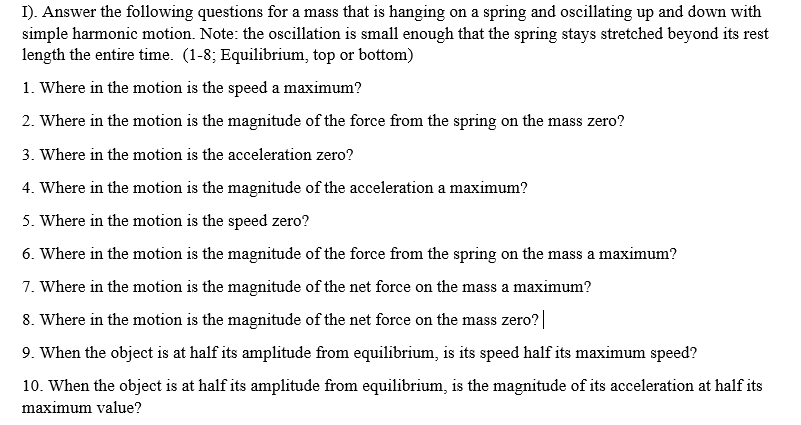 I). Answer the following questions for a mass that is hanging on a spring and oscillating up and down with simple harmonic motion. Note: the oscillation is small enough that the spring stays stretched beyond its rest length the entire time. (1-8; Equilibrium, top or bottom)

1. Where in the motion is the speed a maximum?

2. Where in the motion is the magnitude of the force from the spring on the mass zero?

3. Where in the motion is the acceleration zero?

4. Where in the motion is the magnitude of the acceleration a maximum?

5. Where in the motion is the speed zero?

6. Where in the motion is the magnitude of the force from the spring on the mass a maximum?

7. Where in the motion is the magnitude of the net force on the mass a maximum?

8. Where in the motion is the magnitude of the net force on the mass zero?

9. When the object is at half its amplitude from equilibrium, is its speed half its maximum speed?

10. When the object is at half its amplitude from equilibrium, is the magnitude of its acceleration at half its maximum value?